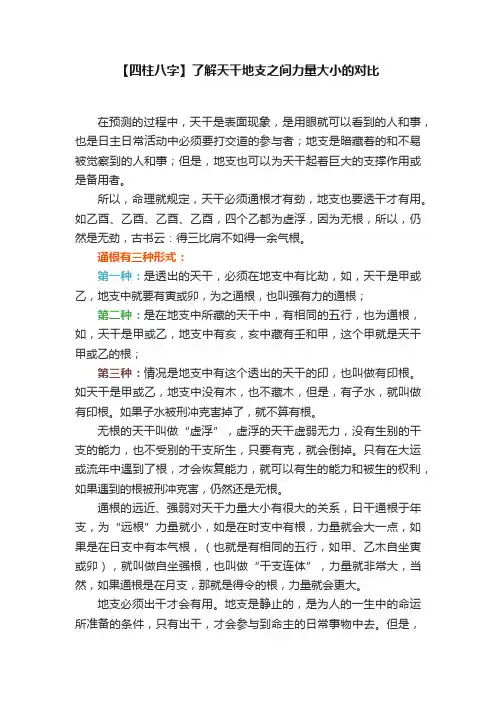 【四柱八字】了解天干地支之间力量大小的对比

在预测的过程中，天干是表面现象，是用眼就可以看到的人和事，也是日主日常活动中必须要打交道的参与者；地支是暗藏着的和不易被觉察到的人和事；但是，地支也可以为天干起着巨大的支撑作用或是备用者。

所以，命理就规定，天干必须通根才有劲，地支也要透干才有用。如乙酉、乙酉、乙酉、乙酉，四个乙都为虚浮，因为无根，所以，仍然是无劲，古书云：得三比肩不如得一余气根。

通根有三种形式：

第一种：是透出的天干，必须在地支中有比劫，如，天干是甲或乙，地支中就要有寅或卯，为之通根，也叫强有力的通根；

第二种：是在地支中所藏的天干中，有相同的五行，也为通根，如，天干是甲或乙，地支中有亥，亥中藏有壬和甲，这个甲就是天干甲或乙的根；

第三种：情况是地支中有这个透出的天干的印，也叫做有印根。如天干是甲或乙，地支中没有木，也不藏木，但是，有子水，就叫做有印根。如果子水被刑冲克害掉了，就不算有根。

无根的天干叫做“虚浮”，虚浮的天干虚弱无力，没有生别的干支的能力，也不受别的干支所生，只要有克，就会倒掉。只有在大运或流年中遇到了根，才会恢复能力，就可以有生的能力和被生的权利，如果遇到的根被刑冲克害，仍然还是无根。

通根的远近、强弱对天干力量大小有很大的关系，日干通根于年支，为“远根”力量就小，如是在时支中有根，力量就会大一点，如果是在日支中有本气根，（也就是有相同的五行，如甲、乙木自坐寅或卯），就叫做自坐强根，也叫做“干支连体”，力量就非常大，当然，如果通根是在月支，那就是得令的根，力量就会更大。

地支必须出干才会有用。地支是静止的，是为人的一生中的命运所准备的条件，只有出干，才会参与到命主的日常事物中去。但是，